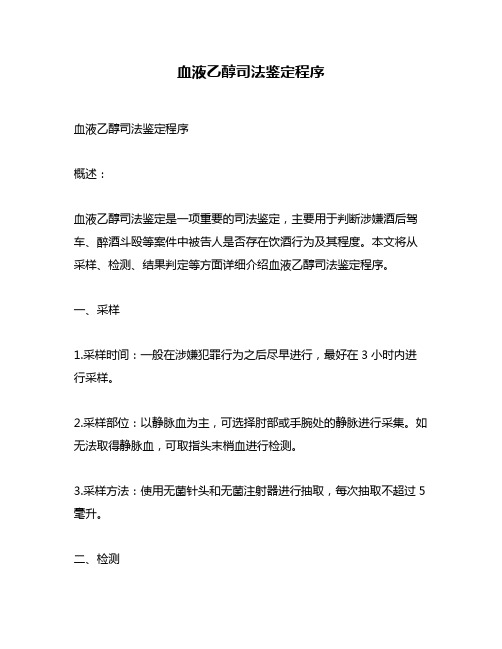 血液乙醇司法鉴定程序

血液乙醇司法鉴定程序

概述：

血液乙醇司法鉴定是一项重要的司法鉴定，主要用于判断涉嫌酒后驾车、醉酒斗殴等案件中被告人是否存在饮酒行为及其程度。本文将从采样、检测、结果判定等方面详细介绍血液乙醇司法鉴定程序。

一、采样

1.采样时间：一般在涉嫌犯罪行为之后尽早进行，最好在 3 小时内进行采样。

2.采样部位：以静脉血为主，可选择肘部或手腕处的静脉进行采集。如无法取得静脉血，可取指头末梢血进行检测。

3.采样方法：使用无菌针头和无菌注射器进行抽取，每次抽取不超过 5 毫升。

二、检测